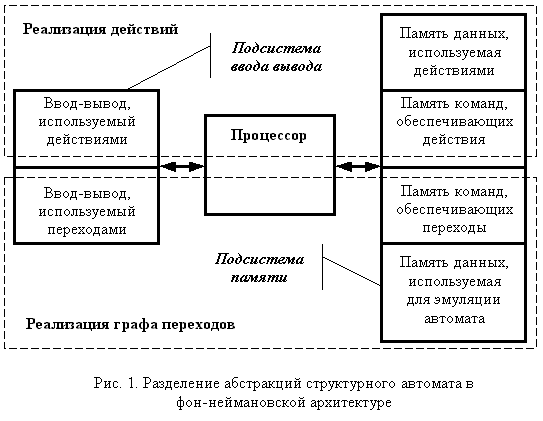 Реализация действий

Подсистема ввода вывода

Память данных, используемая действиями

Ввод-вывод, используемый действиями

Процессор

Память команд, обеспечивающих действия

Ввод-вывод, используемый переходами

Память команд, обеспечивающих переходы

Подсистема памяти

Память данных, используемая для эмуляции автомата

Реализация графа переходов

Рис. 1. Разделение абстракций структурного автомата в фон-неймановской архитектуре